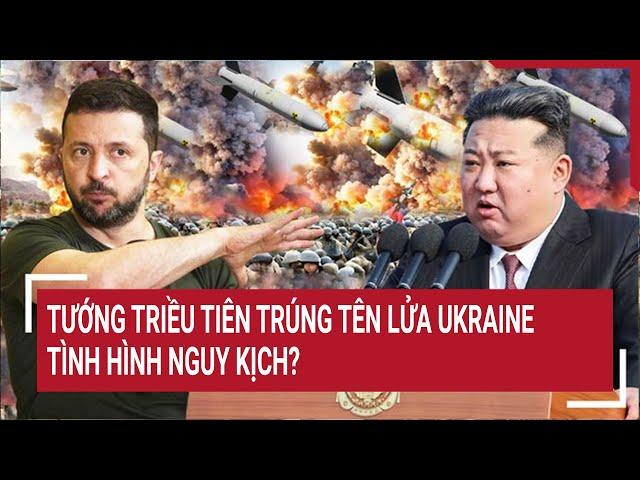 TƯỚNG TRIỀU TIÊN TRÚNG TÊN LỬA UKRAINE
TÌNH HÌNH NGUY KỊCH?